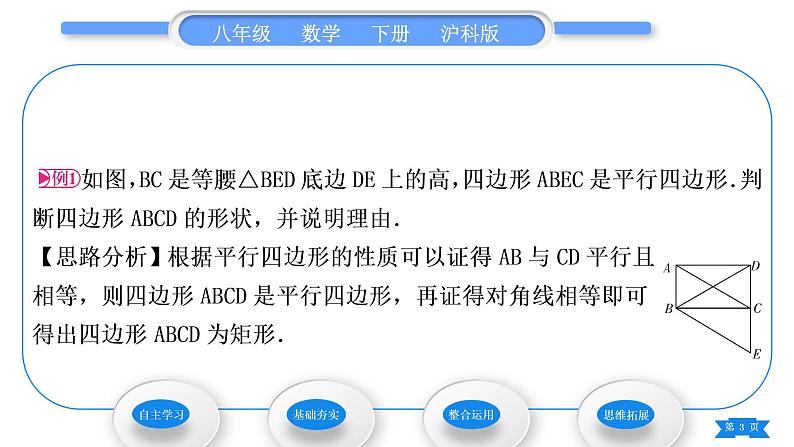 八年级　数学　下册　沪科版

例1 如图,BC 是等腰△BED 底边 DE 上的高,四边形 ABEC 是平行四边形.判断四边形 ABCD 的形状，并说明理由.

【思路分析】根据平行四边形的性质可以证得 AB 与 CD 平行且相等，则四边形 ABCD 是平行四边形，再证得对角线相等即可得出四边形 ABCD 为矩形.

A D B C E

自主学习　基础夯实　整合运用　思维拓展

第 3 页